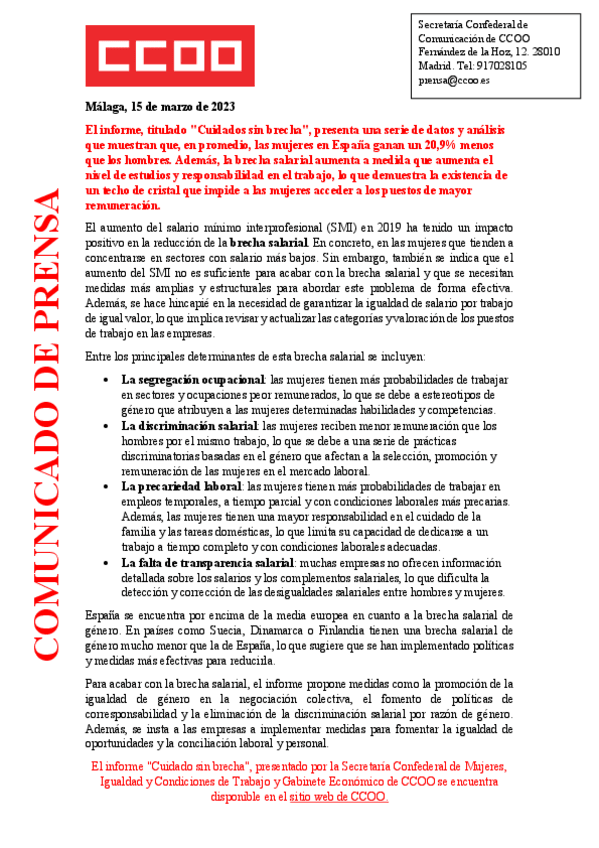 CCOO

Secretaría Confederal de Comunicación de CCOO
Fernández de la Hoz, 12. 28010
Madrid. Tel: 917028105
prensa@ccoo.es

COMUNICADO DE PRENSA

Málaga, 15 de marzo de 2023

El informe, titulado "Cuidados sin brecha", presenta una serie de datos y análisis que muestran que, en promedio, las mujeres en España ganan un 20,9% menos que los hombres. Además, la brecha salarial aumenta a medida que aumenta el nivel de estudios y responsabilidad en el trabajo, lo que demuestra la existencia de un techo de cristal que impide a las mujeres acceder a los puestos de mayor remuneración.

El aumento del salario mínimo interprofesional (SMI) en 2019 ha tenido un impacto positivo en la reducción de la brecha salarial. En concreto, en las mujeres que tienden a concentrarse en sectores con salario más bajos. Sin embargo, también se indica que el aumento del SMI no es suficiente para acabar con la brecha salarial y que se necesitan medidas más amplias y estructurales para abordar este problema de forma efectiva. Además, se hace hincapié en la necesidad de garantizar la igualdad de salario por trabajo de igual valor, lo que implica revisar y actualizar las categorías y valoración de los puestos de trabajo en las empresas.

Entre los principales determinantes de esta brecha salarial se incluyen:

• La segregación ocupacional: las mujeres tienen más probabilidades de trabajar en sectores y ocupaciones peor remunerados, lo que se debe a estereotipos de género que atribuyen a las mujeres determinadas habilidades y competencias.
• La discriminación salarial: las mujeres reciben menor remuneración que los hombres por el mismo trabajo, lo que se debe a una serie de prácticas discriminatorias basadas en el género que afectan a la selección, promoción y remuneración de las mujeres en el mercado laboral.
• La precariedad laboral: las mujeres tienen más probabilidades de trabajar en empleos temporales, a tiempo parcial y con condiciones laborales más precarias. Además, las mujeres tienen una mayor responsabilidad en el cuidado de la familia y las tareas domésticas, lo que limita su capacidad de dedicarse a un trabajo a tiempo completo y con condiciones laborales adecuadas.
• La falta de transparencia salarial: muchas empresas no ofrecen información detallada sobre los salarios y los complementos salariales, lo que dificulta la detección y corrección de las desigualdades salariales entre hombres y mujeres.

España se encuentra por encima de la media europea en cuanto a la brecha salarial de género. En países como Suecia, Dinamarca o Finlandia tienen una brecha salarial de género mucho menor que la de España, lo que sugiere que se han implementado políticas y medidas más efectivas para reducirla.

Para acabar con la brecha salarial, el informe propone medidas como la promoción de la igualdad de género en la negociación colectiva, el fomento de políticas de corresponsabilidad y la eliminación de la discriminación salarial por razón de género. Además, se insta a las empresas a implementar medidas para fomentar la igualdad de oportunidades y la conciliación laboral y personal.

El informe "Cuidado sin brecha", presentado por la Secretaría Confederal de Mujeres, Igualdad y Condiciones de Trabajo y Gabinete Económico de CCOO se encuentra disponible en el sitio web de CCOO.